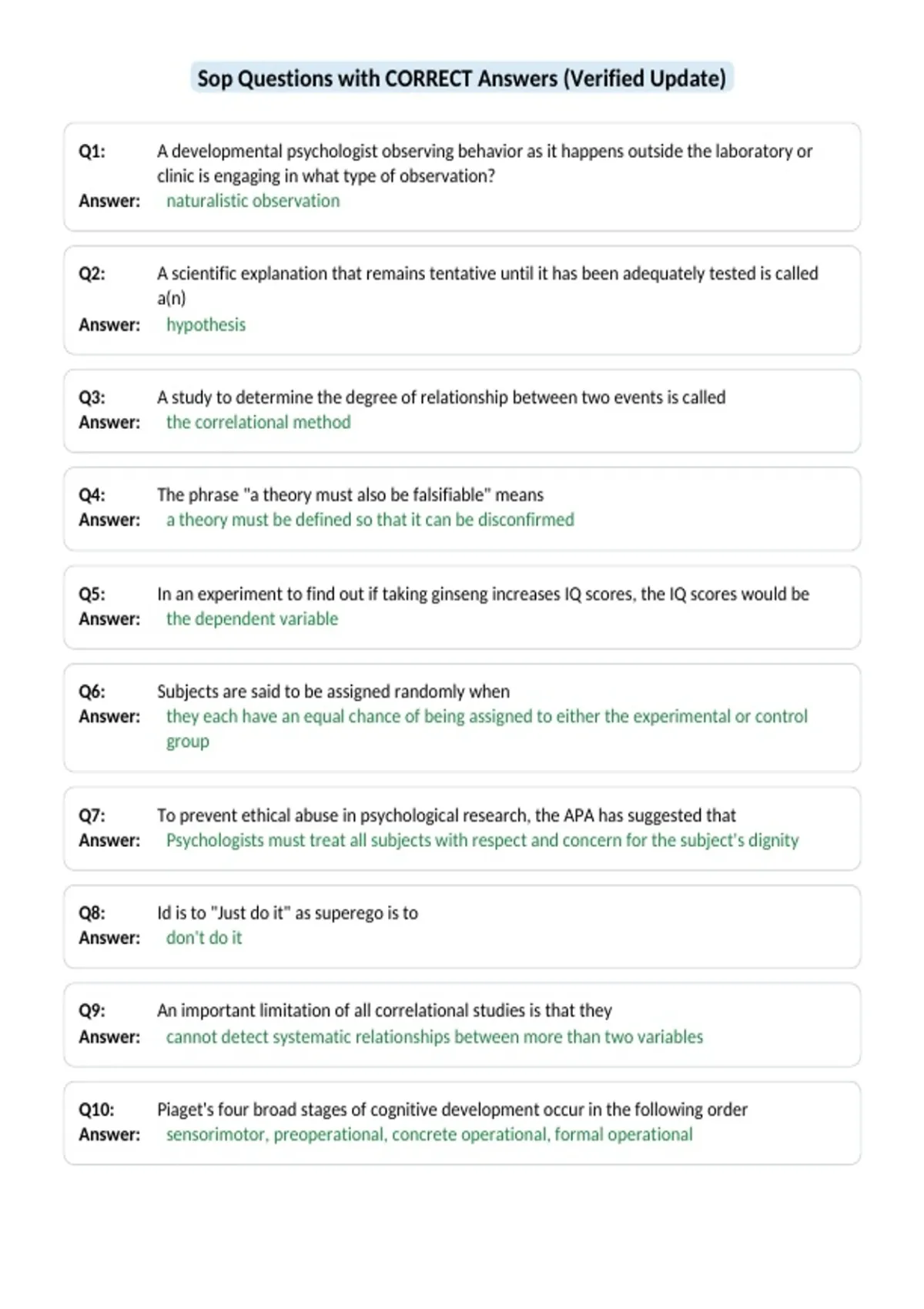 Sop Questions with CORRECT Answers (Verified Update)

Q1: A developmental psychologist observing behavior as it happens outside the laboratory or clinic is engaging in what type of observation?
Answer: naturalistic observation

Q2: A scientific explanation that remains tentative until it has been adequately tested is called a(n)
Answer: hypothesis

Q3: A study to determine the degree of relationship between two events is called
Answer: the correlational method

Q4: The phrase "a theory must also be falsifiable" means
Answer: a theory must be defined so that it can be disconfirmed

Q5: In an experiment to find out if taking ginseng increases IQ scores, the IQ scores would be
Answer: the dependent variable

Q6: Subjects are said to be assigned randomly when
Answer: they each have an equal chance of being assigned to either the experimental or control group

Q7: To prevent ethical abuse in psychological research, the APA has suggested that
Answer: Psychologists must treat all subjects with respect and concern for the subject's dignity

Q8: Id is to "Just do it" as superego is to
Answer: don't do it

Q9: An important limitation of all correlational studies is that they
Answer: cannot detect systematic relationships between more than two variables

Q10: Piaget's four broad stages of cognitive development occur in the following order
Answer: sensorimotor, preoperational, concrete operational, formal operational